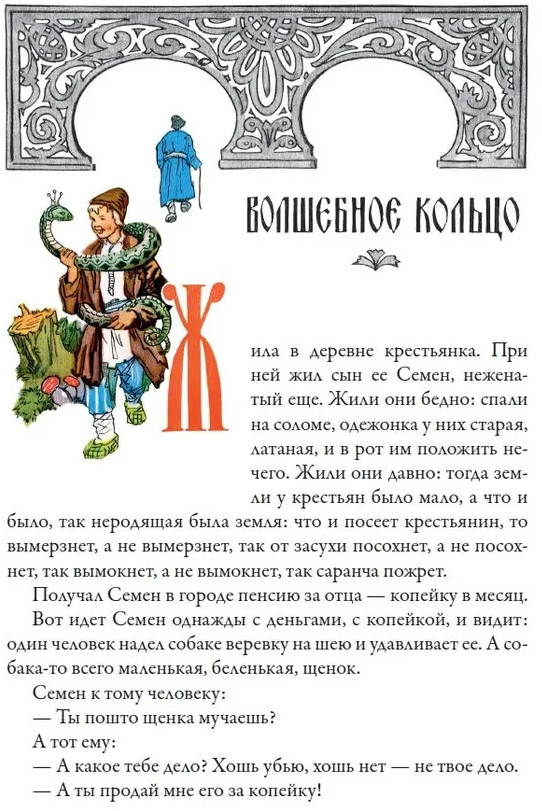 ВОЛШЕБНОЕ КОЛЬЦО

Жила в деревне крестьянка. При ней жил сын ее Семен, неженатый еще. Жили они бедно: спали на соломе, одежонка у них старая, латаная, и в рот им положить нечего. Жили они давно: тогда земли у крестьян было мало, а что и было, так неродящая была земля: что и посеет крестьянин, то вымерзнет, а не вымерзнет, так от засухи посохнет, а не посохнет, так вымокнет, а не вымокнет, так саранча пожрет.

Получал Семен в городе пенсию за отца — копейку в месяц.

Вот идет Семен однажды с деньгами, с копейкой, и видит: один человек надел собаке веревку на шею и удавливает ее. А собака-то всего маленькая, беленькая, щенок.

Семен к тому человеку:

— Ты пошто щенка мучаешь?

А тот ему:

— А какое тебе дело? Хошь убью, хошь нет — не твое дело.

— А ты продай мне его за копейку!